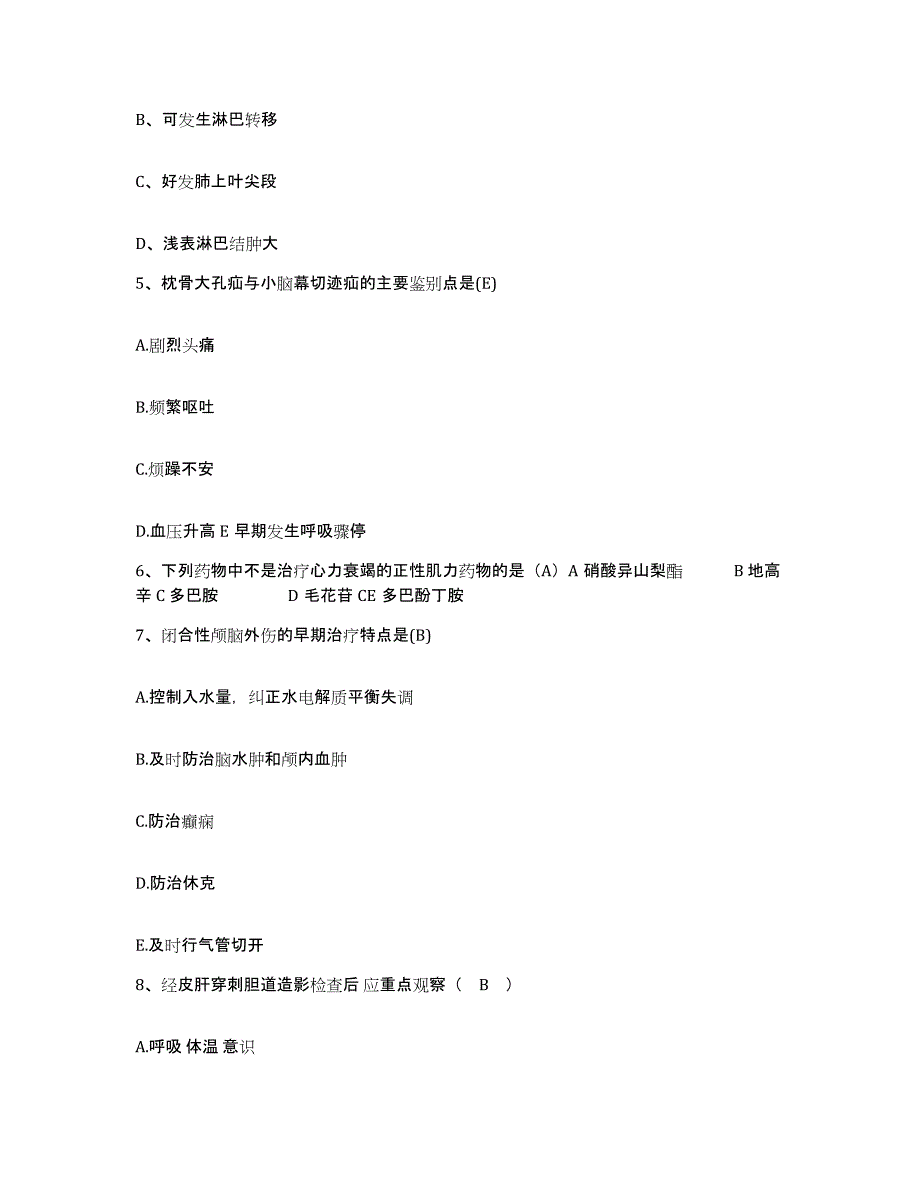 B、可发生淋巴转移

C、好发肺上叶尖段

D、浅表淋巴结肿大

5、枕骨大孔疝与小脑幕切迹疝的主要鉴别点是(E)

A.剧烈头痛

B.频繁呕吐

C.烦躁不安

D.血压升高 E 早期发生呼吸骤停

6、下列药物中不是治疗心力衰竭的正性肌力药物的是（A）A 硝酸异山梨酯　　B 地高辛 C 多巴胺　　　D 毛花苷 CE 多巴酚丁胺

7、闭合性颅脑外伤的早期治疗特点是(B)

A.控制入水量，纠正水电解质平衡失调

B.及时防治脑水肿和颅内血肿

C.防治癫痫

D.防治休克

E.及时行气管切开

8、经皮肝穿刺胆道造影检查后 应重点观察（　B　）

A.呼吸 体温 意识